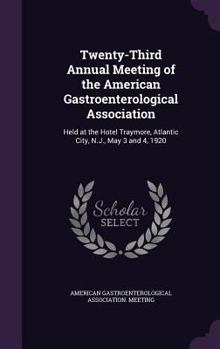 Twenty-Third Annual Meeting of the American Gastroenterological Association

Held at the Hotel Traymore, Atlantic City, N.J., May 3 and 4, 1920

Scholar SELECT

AMERICAN GASTROENTEROLOGICAL ASSOCIATION. MEETING